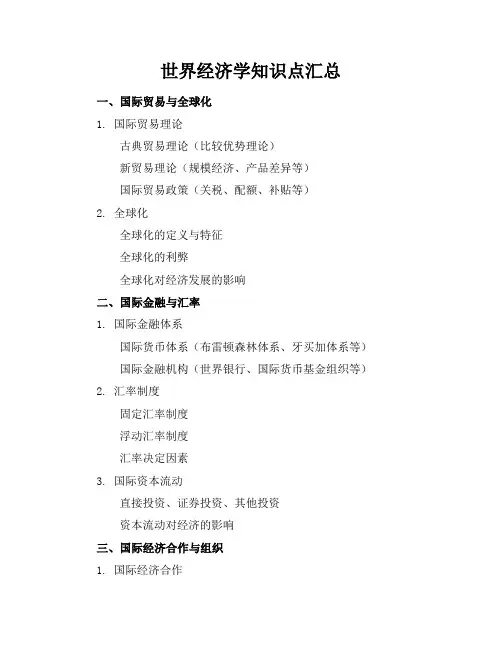 世界经济学知识点汇总

一、国际贸易与全球化

1. 国际贸易理论

古典贸易理论（比较优势理论）

新贸易理论（规模经济、产品差异等）

国际贸易政策（关税、配额、补贴等）

2. 全球化

全球化的定义与特征

全球化的利弊

全球化对经济发展的影响

二、国际金融与汇率

1. 国际金融体系

国际货币体系（布雷顿森林体系、牙买加体系等）

国际金融机构（世界银行、国际货币基金组织等）

2. 汇率制度

固定汇率制度

浮动汇率制度

汇率决定因素

3. 国际资本流动

直接投资、证券投资、其他投资

资本流动对经济的影响

三、国际经济合作与组织

1. 国际经济合作